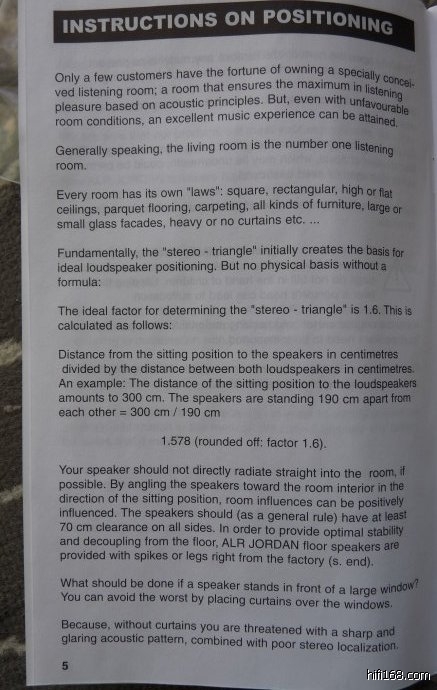 INSTRUCTIONS ON POSITIONING

Only a few customers have the fortune of owning a specially conceived listening room; a room that ensures the maximum in listening pleasure based on acoustic principles. But, even with unfavourable room conditions, an excellent music experience can be attained.

Generally speaking, the living room is the number one listening room.

Every room has its own "laws": square, rectangular, high or flat ceilings, parquet flooring, carpeting, all kinds of furniture, large or small glass facades, heavy or no curtains etc. ...

Fundamentally, the "stereo - triangle" initially creates the basis for ideal loudspeaker positioning. But no physical basis without a formula:

The ideal factor for determining the "stereo - triangle" is 1.6. This is calculated as follows:

Distance from the sitting position to the speakers in centimetres divided by the distance between both loudspeakers in centimetres. An example: The distance of the sitting position to the loudspeakers amounts to 300 cm. The speakers are standing 190 cm apart from each other = 300 cm / 190 cm

1.578 (rounded off: factor 1.6).

Your speaker should not directly radiate straight into the room, if possible. By angling the speakers toward the room interior in the direction of the sitting position, room influences can be positively influenced. The speakers should (as a general rule) have at least 70 cm clearance on all sides. In order to provide optimal stability and decoupling from the floor, ALR JORDAN floor speakers are provided with spikes or legs right from the factory (s. end).

What should be done if a speaker stands in front of a large window? You can avoid the worst by placing curtains over the windows.

Because, without curtains you are threatened with a sharp and glaring acoustic pattern, combined with poor stereo localization.

5

hifi168.com